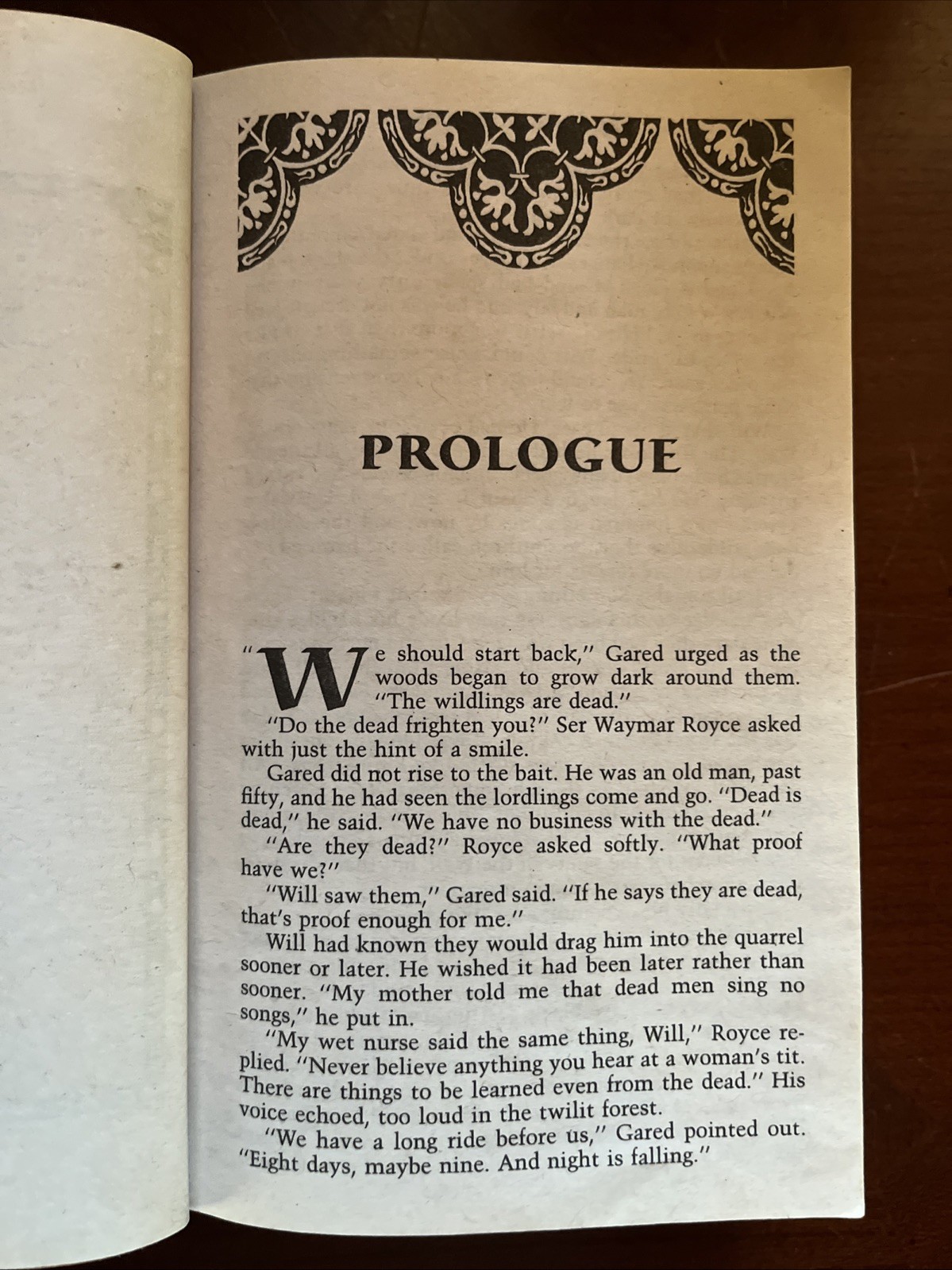 PROLOGUE

"We should start back," Gared urged as the woods began to grow dark around them. "The wildlings are dead."

"Do the dead frighten you?" Ser Waymar Royce asked with just the hint of a smile.

Gared did not rise to the bait. He was an old man, past fifty, and he had seen the lordlings come and go. "Dead is dead," he said. "We have no business with the dead."

"Are they dead?" Royce asked softly. "What proof have we?"

"Will saw them," Gared said. "If he says they are dead, that's proof enough for me."

Will had known they would drag him into the quarrel sooner or later. He wished it had been later rather than sooner. "My mother told me that dead men sing no songs," he put in.

"My wet nurse said the same thing, Will," Royce replied. "Never believe anything you hear at a woman's tit. There are things to be learned even from the dead." His voice echoed, too loud in the twilit forest.

"We have a long ride before us," Gared pointed out. "Eight days, maybe nine. And night is falling."